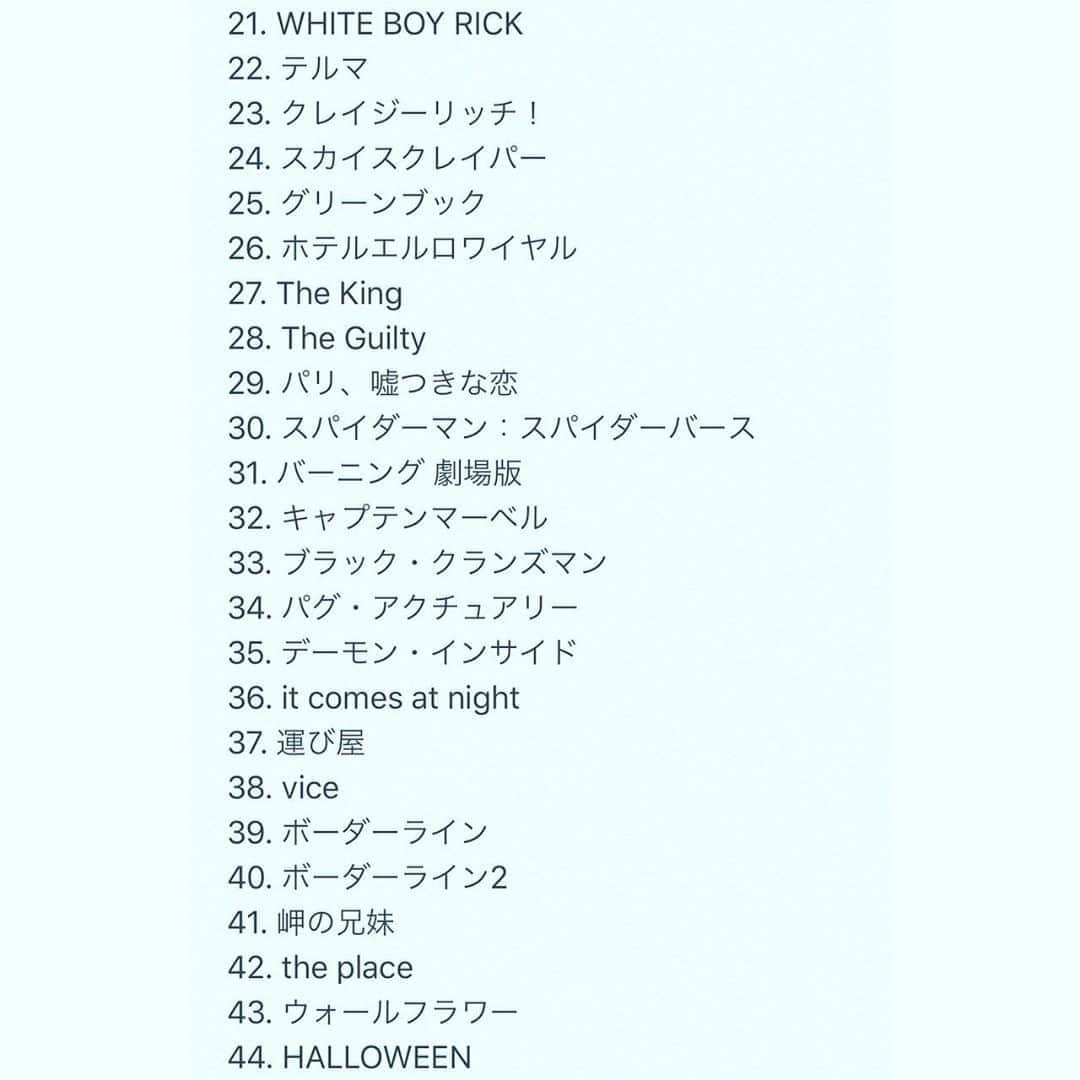 21. WHITE BOY RICK
22. テルマ
23. クレイジーリッチ！
24. スカイスクレイパー
25. グリーンブック
26. ホテルエルロワイヤル
27. The King
28. The Guilty
29. パリ、嘘つきな恋
30. スパイダーマン：スパイダーバース
31. バーニング 劇場版
32. キャプテンマーベル
33. ブラック・クランズマン
34. パグ・アクチュアリー
35. デーモン・インサイド
36. it comes at night
37. 運び屋
38. vice
39. ボーダーライン
40. ボーダーライン2
41. 岬の兄妹
42. the place
43. ウォールフラワー
44. HALLOWEEN